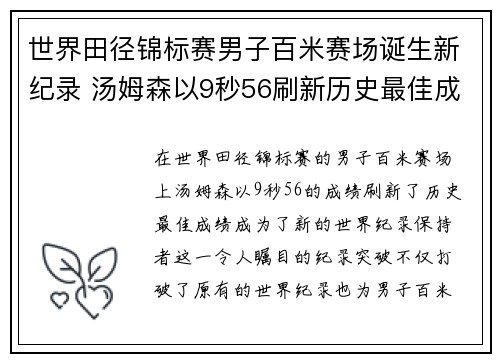 世界田径锦标赛男子百米赛场诞生新纪录 汤姆森以9秒56刷新历史最佳成

在世界田径锦标赛的男子百米赛场上汤姆森以9秒56的成绩刷新了历史最佳成绩成为了新的世界纪录保持者这一令人瞩目的纪录突破不仅打破了原有的世界纪录也为男子百米